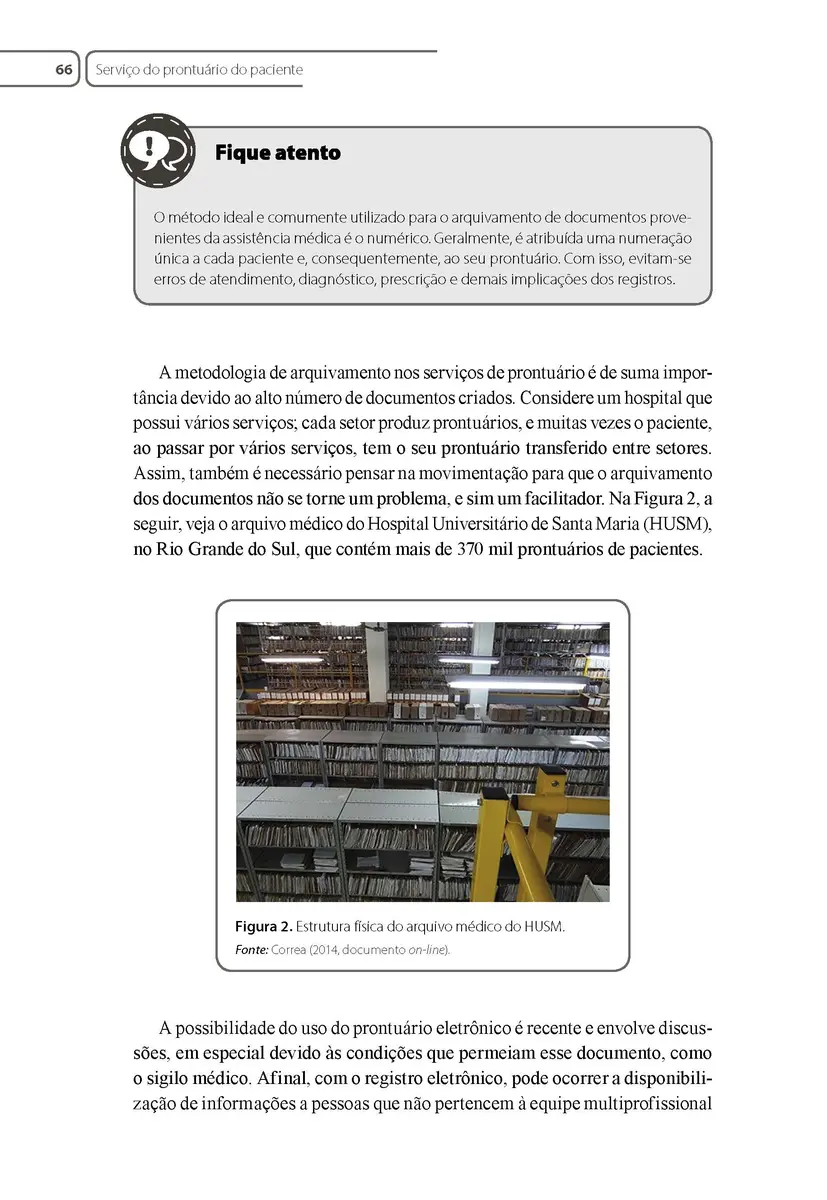 66 Serviço do prontuário do paciente

Fique atento

O método ideal e comumente utilizado para o arquivamento de documentos provenientes da assistência médica é o numérico. Geralmente, é atribuída uma numeração única a cada paciente e, consequentemente, ao seu prontuário. Com isso, evitam-se erros de atendimento, diagnóstico, prescrição e demais implicações dos registros.

A metodologia de arquivamento nos serviços de prontuário é de suma importância devido ao alto número de documentos criados. Considere um hospital que possui vários serviços; cada setor produz prontuários, e muitas vezes o paciente, ao passar por vários serviços, tem o seu prontuário transferido entre setores. Assim, também é necessário pensar na movimentação para que o arquivamento dos documentos não se torne um problema, e sim um facilitador. Na Figura 2, a seguir, veja o arquivo médico do Hospital Universitário de Santa Maria (HUSM), no Rio Grande do Sul, que contém mais de 370 mil prontuários de pacientes.

Figura 2. Estrutura física do arquivo médico do HUSM.
Fonte: Correa (2014, documento on-line).

A possibilidade do uso do prontuário eletrônico é recente e envolve discussões, em especial devido às condições que permeiam esse documento, como o sigilo médico. Afinal, com o registro eletrônico, pode ocorrer a disponibilização de informações a pessoas que não pertencem à equipe multiprofissional